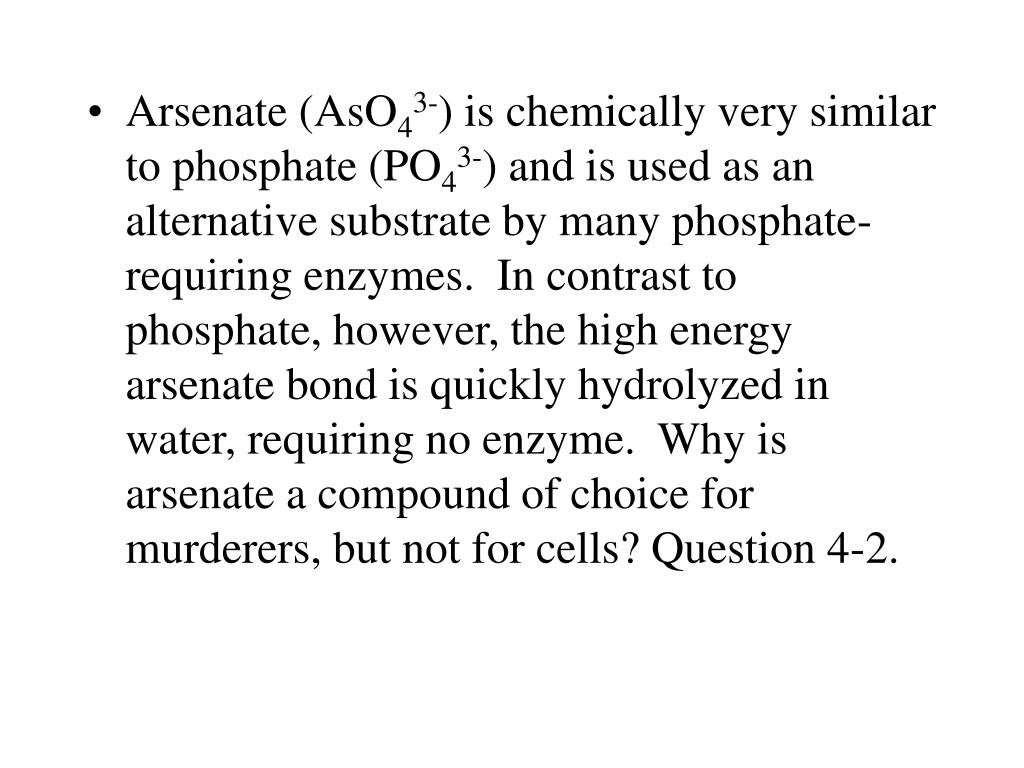 • Arsenate ($AsO_4^{3-}$) is chemically very similar to phosphate ($PO_4^{3-}$) and is used as an alternative substrate by many phosphate-requiring enzymes. In contrast to phosphate, however, the high energy arsenate bond is quickly hydrolyzed in water, requiring no enzyme. Why is arsenate a compound of choice for murderers, but not for cells? Question 4-2.